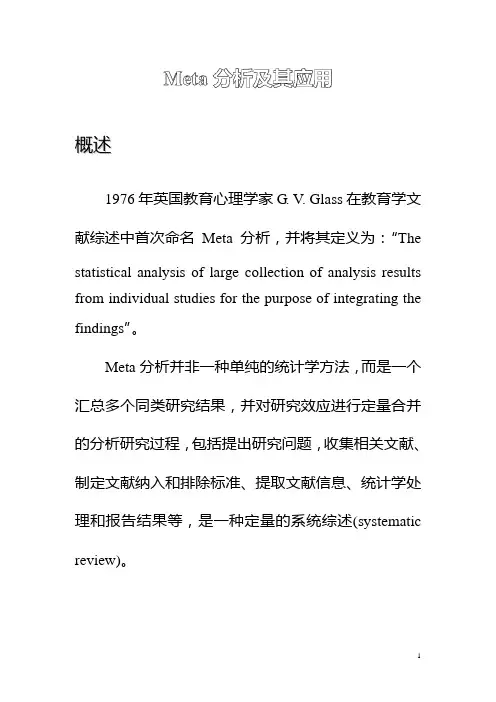 Meta 分析及其应用

概述

1976 年英国教育心理学家 G. V. Glass 在教育学文献综述中首次命名 Meta 分析，并将其定义为：“The statistical analysis of large collection of analysis results from individual studies for the purpose of integrating the findings”。

Meta 分析并非一种单纯的统计学方法，而是一个汇总多个同类研究结果，并对研究效应进行定量合并的分析研究过程，包括提出研究问题，收集相关文献、制定文献纳入和排除标准、提取文献信息、统计学处理和报告结果等，是一种定量的系统综述(systematic review)。

1